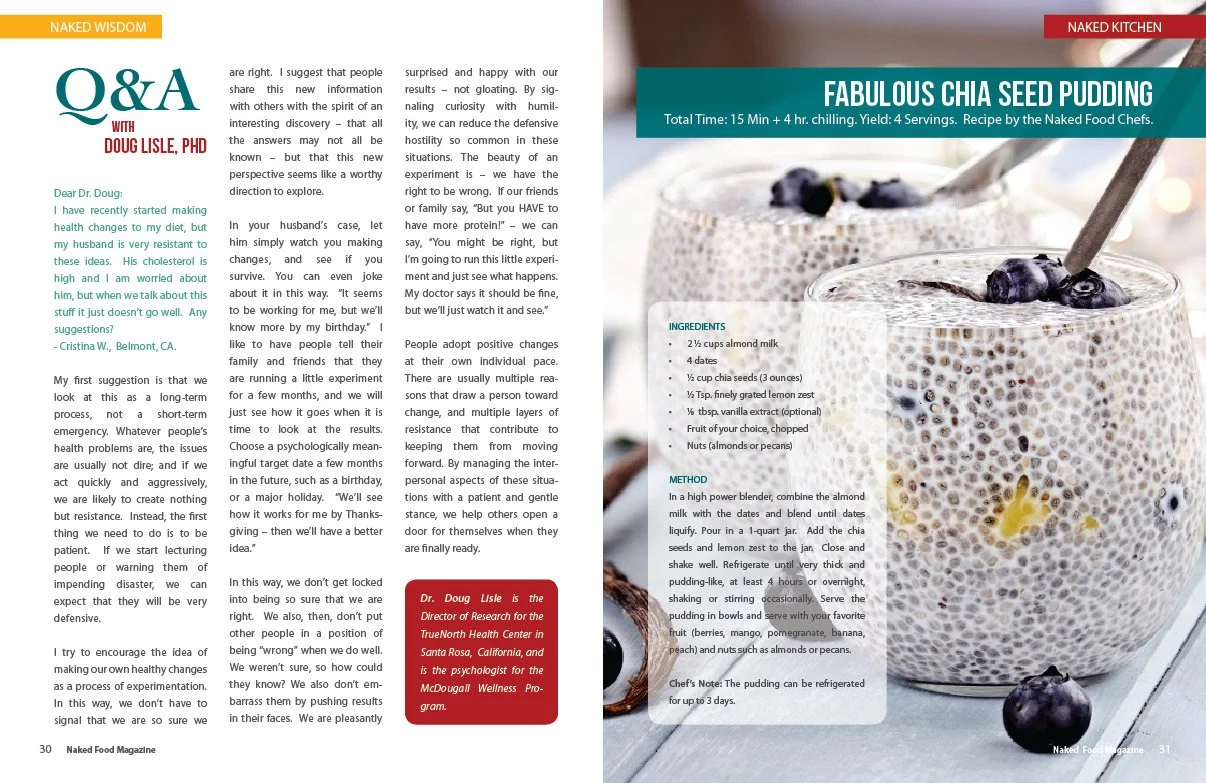 NAKED WISDOM

Q&A
WITH
DOUG LISLE, PHD

Dear Dr. Doug:
I have recently started making health changes to my diet, but my husband is very resistant to these ideas. His cholesterol is high and I am worried about him, but when we talk about this stuff it just doesn't go well. Any suggestions?
- Cristina W., Belmont, CA.

My first suggestion is that we look at this as a long-term process, not a short-term emergency. Whatever people's health problems are, the issues are usually not dire; and if we act quickly and aggressively, we are likely to create nothing but resistance. Instead, the first thing we need to do is to be patient. If we start lecturing people or warning them of impending disaster, we can expect that they will be very defensive.

I try to encourage the idea of making our own healthy changes as a process of experimentation. In this way, we don't have to signal that we are so sure we are right. I suggest that people share this new information with others with the spirit of an interesting discovery – that all the answers may not all be known – but that this new perspective seems like a worthy direction to explore.

In your husband's case, let him simply watch you making changes, and see if you survive. You can even joke about it in this way. "It seems to be working for me, but we'll know more by my birthday." I like to have people tell their family and friends that they are running a little experiment for a few months, and we will just see how it goes when it is time to look at the results. Choose a psychologically meaningful target date a few months in the future, such as a birthday, or a major holiday. "We'll see how it works for me by Thanksgiving – then we'll have a better idea."

In this way, we don't get locked into being so sure that we are right. We also, then, don't put other people in a position of being "wrong" when we do well. We weren't sure, so how could they know? We also don't embarrass them by pushing results in their faces. We are pleasantly surprised and happy with our results – not gloating. By signaling curiosity with humility, we can reduce the defensive hostility so common in these situations. The beauty of an experiment is – we have the right to be wrong. If our friends or family say, "But you HAVE to have more protein!" – we can say, "You might be right, but I'm going to run this little experiment and just see what happens. My doctor says it should be fine, but we'll just watch it and see."

People adopt positive changes at their own individual pace. There are usually multiple reasons that draw a person toward change, and multiple layers of resistance that contribute to keeping them from moving forward. By managing the interpersonal aspects of these situations with a patient and gentle stance, we help others open a door for themselves when they are finally ready.

Dr. Doug Lisle is the Director of Research for the TrueNorth Health Center in Santa Rosa, California, and is the psychologist for the McDougall Wellness Program.

30 Naked Food Magazine

NAKED KITCHEN

FABULOUS CHIA SEED PUDDING
Total Time: 15 Min + 4 hr. chilling. Yield: 4 Servings. Recipe by the Naked Food Chefs.

INGREDIENTS
• 2 ½ cups almond milk
• 4 dates
• ½ cup chia seeds (3 ounces)
• ½ Tsp. finely grated lemon zest
• ¼ tbsp. vanilla extract (optional)
• Fruit of your choice, chopped
• Nuts (almonds or pecans)

METHOD
In a high power blender, combine the almond milk with the dates and blend until dates liquify. Pour in a 1-quart jar. Add the chia seeds and lemon zest to the jar. Close and shake well. Refrigerate until very thick and pudding-like, at least 4 hours or overnight, shaking or stirring occasionally. Serve the pudding in bowls and serve with your favorite fruit (berries, mango, pomegranate, banana, peach) and nuts such as almonds or pecans.

Chef's Note: The pudding can be refrigerated for up to 3 days.

Naked Food Magazine 31